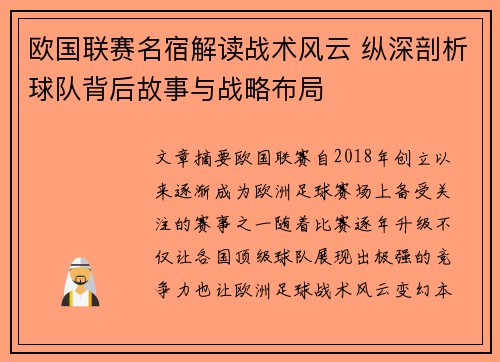 欧国联赛名宿解读战术风云 纵深剖析球队背后故事与战略布局

文章摘要欧国联赛自2018年创立以来逐渐成为欧洲足球赛场上备受关注的赛事之一随着比赛逐年升级不仅让各国顶级球队展现出极强的竞争力也让欧洲足球战术风云变幻本